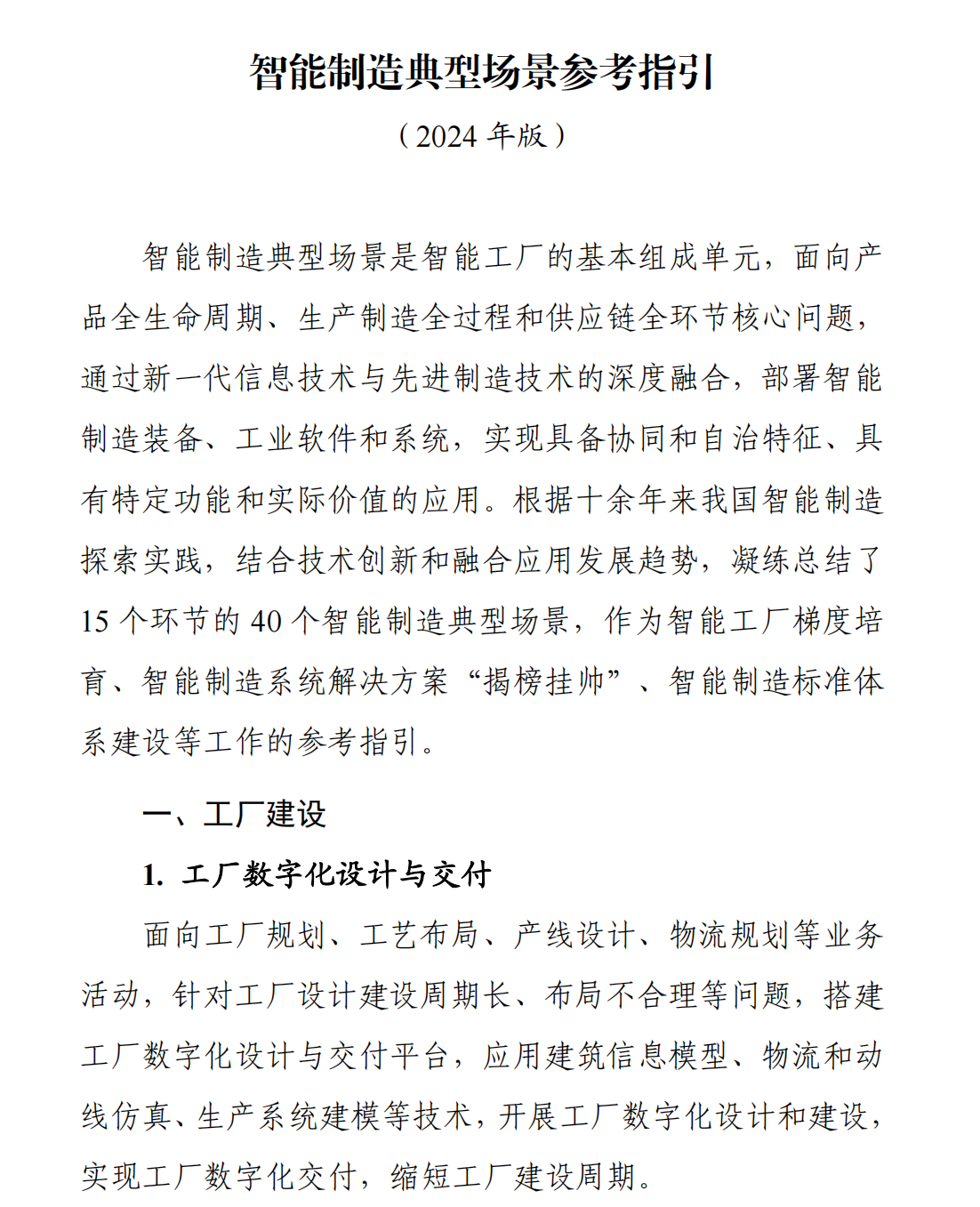 智能制造典型场景参考指引

（2024 年版）

智能制造典型场景是智能工厂的基本组成单元，面向产品全生命周期、生产制造全过程和供应链全环节核心问题，通过新一代信息技术与先进制造技术的深度融合，部署智能制造装备、工业软件和系统，实现具备协同和自治特征、具有特定功能和实际价值的应用。根据十余年来我国智能制造探索实践，结合技术创新和融合应用发展趋势，凝练总结了 15 个环节的 40 个智能制造典型场景，作为智能工厂梯度培育、智能制造系统解决方案“揭榜挂帅”、智能制造标准体系建设等工作的参考指引。

一、工厂建设

1. 工厂数字化设计与交付

面向工厂规划、工艺布局、产线设计、物流规划等业务活动，针对工厂设计建设周期长、布局不合理等问题，搭建工厂数字化设计与交付平台，应用建筑信息模型、物流和动线仿真、生产系统建模等技术，开展工厂数字化设计和建设，实现工厂数字化交付，缩短工厂建设周期。